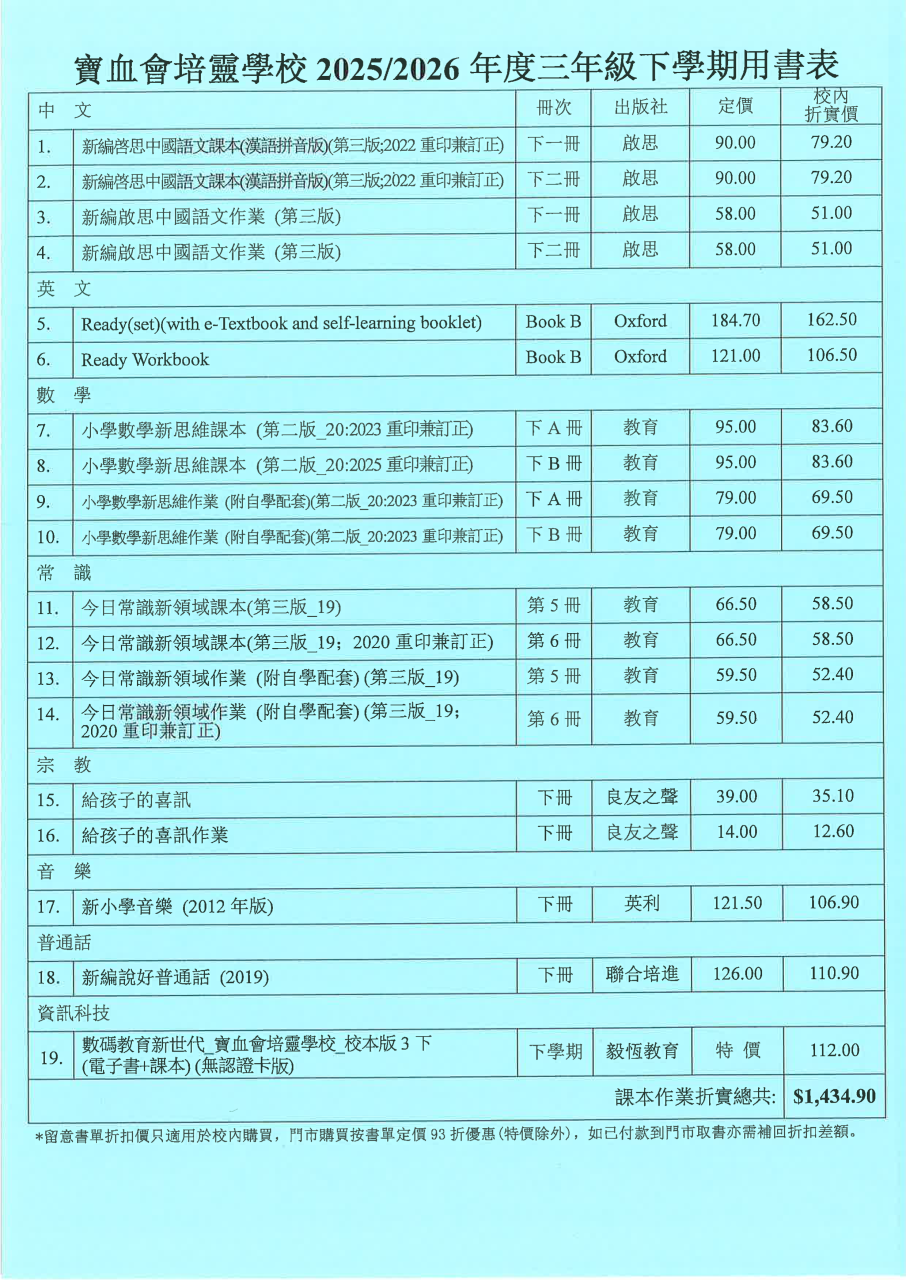 寶血會培靈學校 2025/2026 年度三年級下學期用書表

| 中 文 | | 冊次 | 出版社 | 定價 | 校內折實價 |
|---|---|---|---|---|---|
| 1. | 新編啓思中國語文課本(漢語拼音版)(第三版;2022 重印兼訂正) | 下一冊 | 啟思 | 90.00 | 79.20 |
| 2. | 新編啓思中國語文課本(漢語拼音版)(第三版;2022 重印兼訂正) | 下二冊 | 啟思 | 90.00 | 79.20 |
| 3. | 新編啟思中國語文作業 (第三版) | 下一冊 | 啟思 | 58.00 | 51.00 |
| 4. | 新編啟思中國語文作業 (第三版) | 下二冊 | 啟思 | 58.00 | 51.00 |
| 英 文 | | | | | |
| 5. | Ready(set)(with e-Textbook and self-learning booklet) | Book B | Oxford | 184.70 | 162.50 |
| 6. | Ready Workbook | Book B | Oxford | 121.00 | 106.50 |
| 數 學 | | | | | |
| 7. | 小學數學新思維課本 (第二版_20:2023 重印兼訂正) | 下 A 冊 | 教育 | 95.00 | 83.60 |
| 8. | 小學數學新思維課本 (第二版_20:2025 重印兼訂正) | 下 B 冊 | 教育 | 95.00 | 83.60 |
| 9. | 小學數學新思維作業 (附自學配套)(第二版_20:2023 重印兼訂正) | 下 A 冊 | 教育 | 79.00 | 69.50 |
| 10. | 小學數學新思維作業 (附自學配套)(第二版_20:2023 重印兼訂正) | 下 B 冊 | 教育 | 79.00 | 69.50 |
| 常 識 | | | | | |
| 11. | 今日常識新領域課本(第三版_19) | 第 5 冊 | 教育 | 66.50 | 58.50 |
| 12. | 今日常識新領域課本(第三版_19;2020 重印兼訂正) | 第 6 冊 | 教育 | 66.50 | 58.50 |
| 13. | 今日常識新領域作業 (附自學配套) (第三版_19) | 第 5 冊 | 教育 | 59.50 | 52.40 |
| 14. | 今日常識新領域作業 (附自學配套) (第三版_19;2020 重印兼訂正) | 第 6 冊 | 教育 | 59.50 | 52.40 |
| 宗 教 | | | | | |
| 15. | 給孩子的喜訊 | 下冊 | 良友之聲 | 39.00 | 35.10 |
| 16. | 給孩子的喜訊作業 | 下冊 | 良友之聲 | 14.00 | 12.60 |
| 音 樂 | | | | | |
| 17. | 新小學音樂 (2012 年版) | 下冊 | 英利 | 121.50 | 106.90 |
| 普通話 | | | | | |
| 18. | 新編說好普通話 (2019) | 下冊 | 聯合培進 | 126.00 | 110.90 |
| 資訊科技 | | | | | |
| 19. | 數碼教育新世代_寶血會培靈學校_校本版 3 下 (電子書+課本) (無認證卡版) | 下學期 | 毅恆教育 | 特 價 | 112.00 |
| | | | | 課本作業折實總共: | $1,434.90 |

*留意書單折扣價只適用於校內購買，門市購買按書單定價 93 折優惠(特價除外)，如已付款到門市取書亦需補回折扣差額。